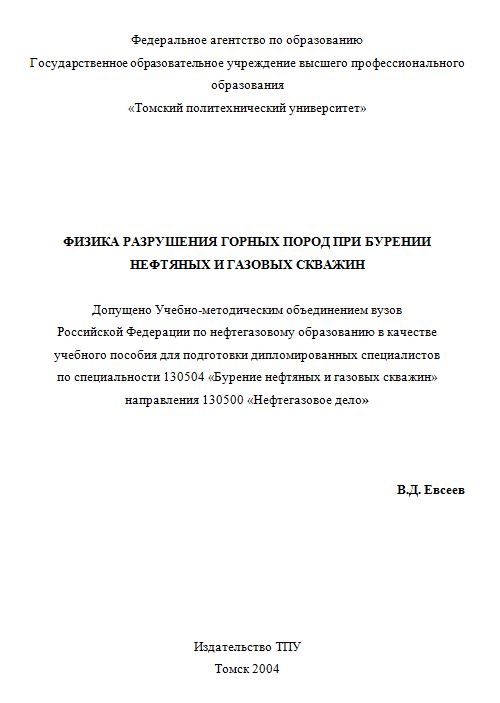 Федеральное агентство по образованию
Государственное образовательное учреждение высшего профессионального образования
«Томский политехнический университет»

ФИЗИКА РАЗРУШЕНИЯ ГОРНЫХ ПОРОД ПРИ БУРЕНИИ НЕФТЯНЫХ И ГАЗОВЫХ СКВАЖИН

Допущено Учебно-методическим объединением вузов Российской Федерации по нефтегазовому образованию в качестве учебного пособия для подготовки дипломированных специалистов по специальности 130504 «Бурение нефтяных и газовых скважин» направления 130500 «Нефтегазовое дело»

В.Д. Евсеев

Издательство ТПУ
Томск 2004